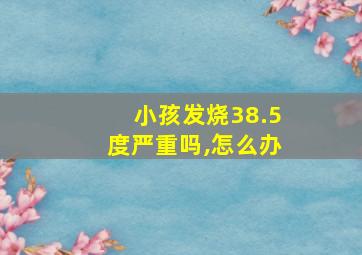 小孩发烧38.5度严重吗,怎么办